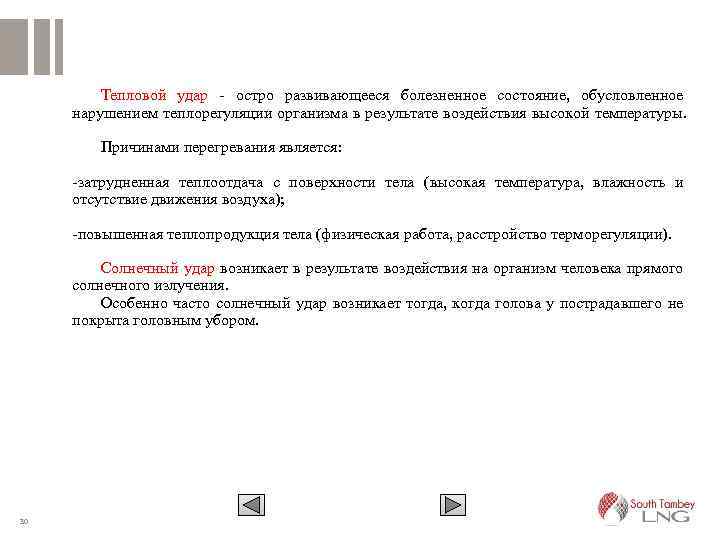 Тепловой удар - остро развивающееся болезненное состояние, обусловленное нарушением теплорегуляции организма в результате воздействия высокой температуры.

Причинами перегревания является:

-затрудненная теплоотдача с поверхности тела (высокая температура, влажность и отсутствие движения воздуха);

-повышенная теплопродукция тела (физическая работа, расстройство терморегуляции).

Солнечный удар возникает в результате воздействия на организм человека прямого солнечного излучения.

Особенно часто солнечный удар возникает тогда, когда голова у пострадавшего не покрыта головным убором.

30

South Tambey LNG